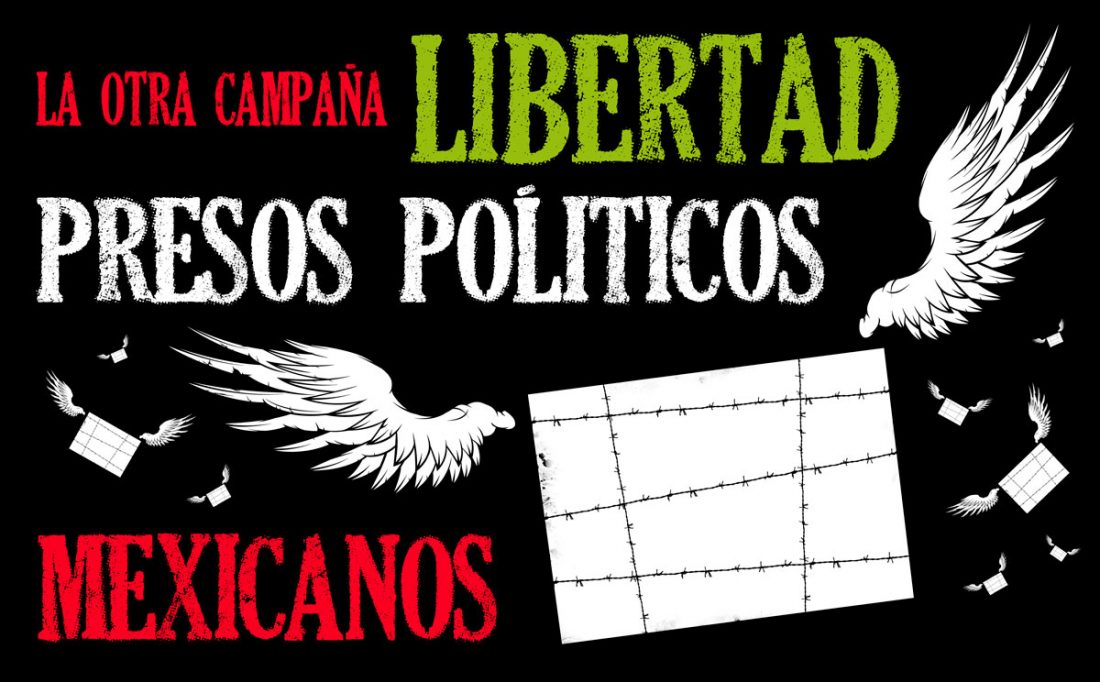 LA OTRA CAMPAÑA LIBERTAD
PRESOS POLÍTICOS
MEXICANOS